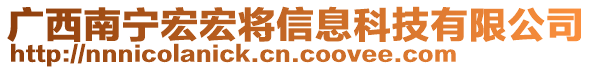 广西南宁宏宏将信息科技有限公司
http://nnnicolanick.cn.coovee.com